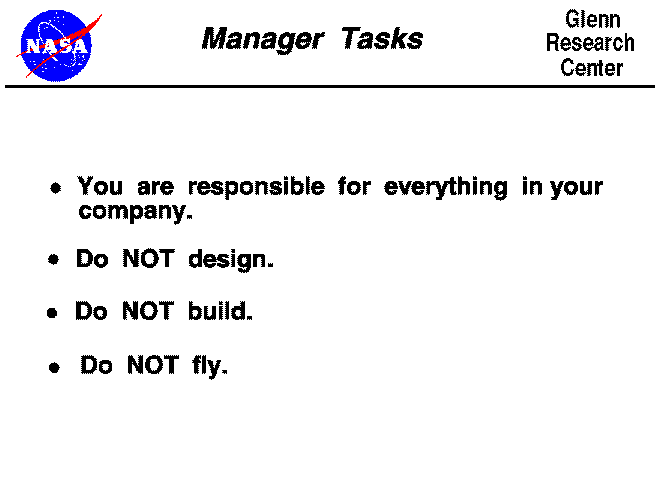 NASA

Manager Tasks

Glenn Research Center

• You are responsible for everything in your company.

• Do NOT design.

• Do NOT build.

• Do NOT fly.